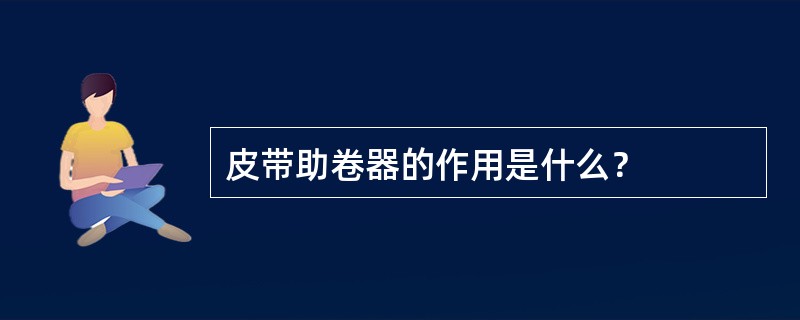 皮带助卷器的作用是什么？